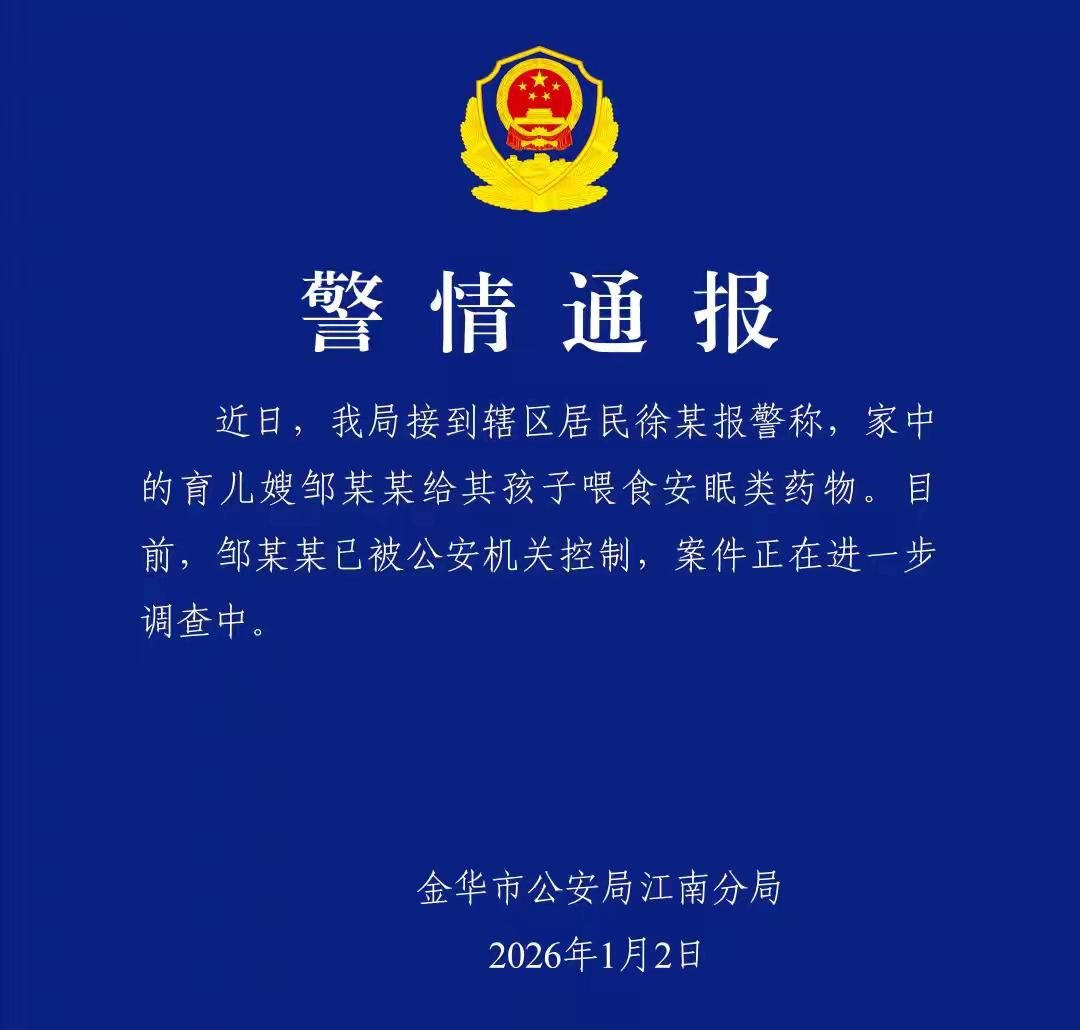 警情通报

近日，我局接到辖区居民徐某报警称，家中的育儿嫂邹某某给其孩子喂食安眠类药物。目前，邹某某已被公安机关控制，案件正在进一步调查中。

金华市公安局江南分局
2026年1月2日